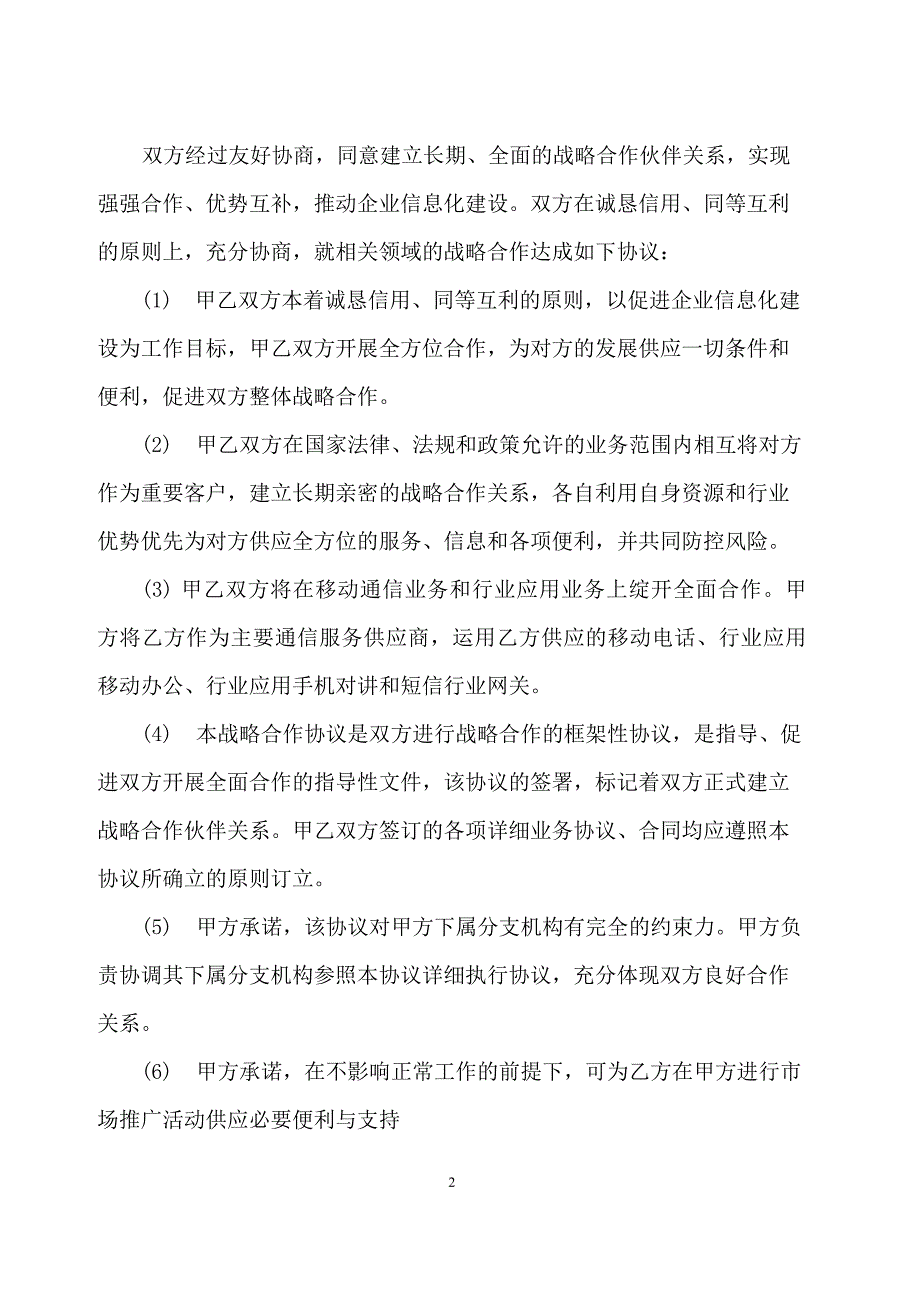 双方经过友好协商，同意建立长期、全面的战略合作伙伴关系，实现强强合作、优势互补，推动企业信息化建设。双方在诚恳信用、同等互利的原则上，充分协商，就相关领域的战略合作达成如下协议：

(1) 甲乙双方本着诚恳信用、同等互利的原则，以促进企业信息化建设为工作目标，甲乙双方开展全方位合作，为对方的发展供应一切条件和便利，促进双方整体战略合作。

(2) 甲乙双方在国家法律、法规和政策允许的业务范围内相互将对方作为重要客户，建立长期亲密的战略合作关系，各自利用自身资源和行业优势优先为对方供应全方位的服务、信息和各项便利，并共同防控风险。

(3) 甲乙双方将在移动通信业务和行业应用业务上绽开全面合作。甲方将乙方作为主要通信服务供应商，运用乙方供应的移动电话、行业应用移动办公、行业应用手机对讲和短信行业网关。

(4) 本战略合作协议是双方进行战略合作的框架性协议，是指导、促进双方开展全面合作的指导性文件，该协议的签署，标记着双方正式建立战略合作伙伴关系。甲乙双方签订的各项详细业务协议、合同均应遵照本协议所确立的原则订立。

(5) 甲方承诺，该协议对甲方下属分支机构有完全的约束力。甲方负责协调其下属分支机构参照本协议详细执行协议，充分体现双方良好合作关系。

(6) 甲方承诺，在不影响正常工作的前提下，可为乙方在甲方进行市场推广活动供应必要便利与支持

2